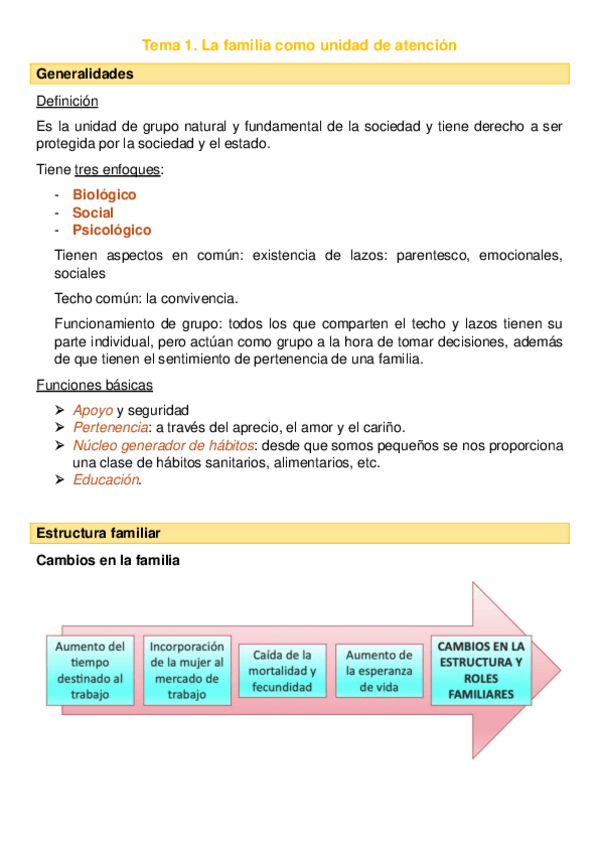 Tema 1. La familia como unidad de atención

Generalidades

Definición

Es la unidad de grupo natural y fundamental de la sociedad y tiene derecho a ser protegida por la sociedad y el estado.

Tiene tres enfoques:

- Biológico
- Social
- Psicológico

Tienen aspectos en común: existencia de lazos: parentesco, emocionales, sociales

Techo común: la convivencia.

Funcionamiento de grupo: todos los que comparten el techo y lazos tienen su parte individual, pero actúan como grupo a la hora de tomar decisiones, además de que tienen el sentimiento de pertenencia de una familia.

Funciones básicas

➢ Apoyo y seguridad
➢ Pertenencia: a través del aprecio, el amor y el cariño.
➢ Núcleo generador de hábitos: desde que somos pequeños se nos proporciona una clase de hábitos sanitarios, alimentarios, etc.
➢ Educación.

Estructura familiar

Cambios en la familia

Aumento del tiempo destinado al trabajo

Incorporación de la mujer al mercado de trabajo

Caída de la mortalidad y fecundidad

Aumento de la esperanza de vida

CAMBIOS EN LA ESTRUCTURA Y ROLES FAMILIARES